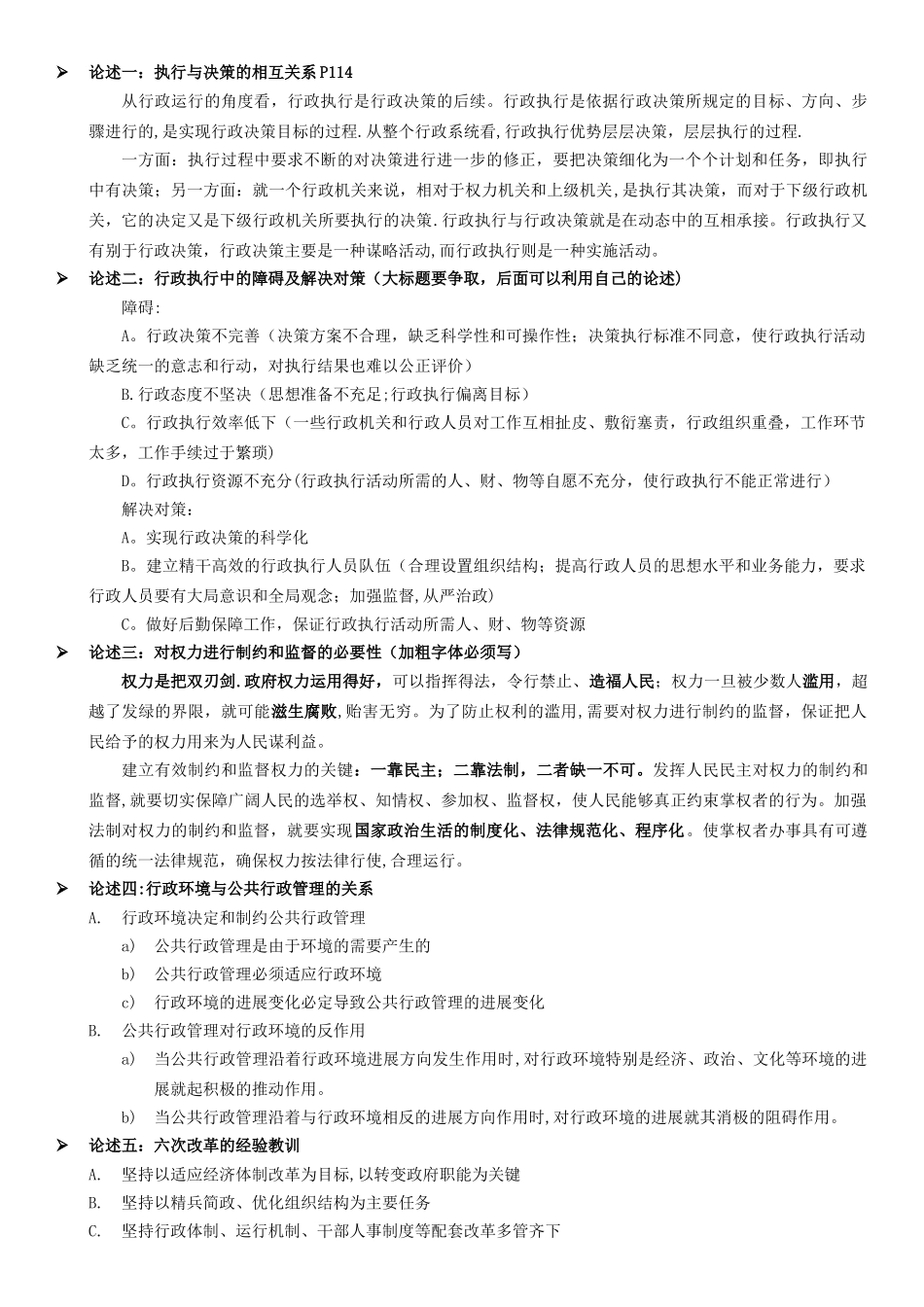 ➢ 论述一：执行与决策的相互关系 P114

从行政运行的角度看，行政执行是行政决策的后续。行政执行是依据行政决策所规定的目标、方向、步骤进行的,是实现行政决策目标的过程.从整个行政系统看,行政执行优势层层决策，层层执行的过程.

一方面：执行过程中要求不断的对决策进行进一步的修正，要把决策细化为一个个计划和任务，即执行中有决策；另一方面：就一个行政机关来说，相对于权力机关和上级机关，是执行其决策，而对于下级行政机关，它的决定又是下级行政机关所要执行的决策.行政执行与行政决策就是在动态中的互相承接。行政执行又有别于行政决策，行政决策主要是一种谋略活动,而行政执行则是一种实施活动。

➢ 论述二：行政执行中的障碍及解决对策（大标题要争取，后面可以利用自己的论述）

障碍：

A。行政决策不完善（决策方案不合理，缺乏科学性和可操作性；决策执行标准不同意，使行政执行活动缺乏统一的意志和行动，对执行结果也难以公正评价）

B.行政态度不坚决（思想准备不充足;行政执行偏离目标）

C。行政执行效率低下（一些行政机关和行政人员对工作互相扯皮、敷衍塞责，行政组织重叠，工作环节太多，工作手续过于繁琐)

D。行政执行资源不充分(行政执行活动所需的人、财、物等自愿不充分，使行政执行不能正常进行）

解决对策：

A。实现行政决策的科学化

B。建立精干高效的行政执行人员队伍（合理设置组织结构；提高行政人员的思想水平和业务能力，要求行政人员要有大局意识和全局观念；加强监督,从严治政)

C。做好后勤保障工作，保证行政执行活动所需人、财、物等资源

➢ 论述三：对权力进行制约和监督的必要性（加粗字体必须写）

权力是把双刃剑.政府权力运用得好，可以指挥得法，令行禁止、造福人民；权力一旦被少数人滥用，超越了发绿的界限，就可能滋生腐败,贻害无穷。为了防止权利的滥用,需要对权力进行制约的监督，保证把人民给予的权力用来为人民谋利益。

建立有效制约和监督权力的关键：一靠民主；二靠法制，二者缺一不可。发挥人民民主对权力的制约和监督,就要切实保障广阔人民的选举权、知情权、参加权、监督权，使人民能够真正约束掌权者的行为。加强法制对权力的制约和监督，就要实现国家政治生活的制度化、法律规范化、程序化。使掌权者办事具有可遵循的统一法律规范，确保权力按法律行使,合理运行。

➢ 论述四:行政环境与公共行政管理的关系

A. 行政环境决定和制约公共行政管理

a) 公共行政管理是由于环境的需要产生的

b) 公共行政管理必须适应行政环境

c) 行政环境的进展变化必定导致公共行政管理的进展变化

B. 公共行政管理对行政环境的反作用

a) 当公共行政管理沿着行政环境进展方向发生作用时,对行政环境特别是经济、政治、文化等环境的进展就起积极的推动作用。

b) 当公共行政管理沿着与行政环境相反的进展方向作用时,对行政环境的进展就其消极的阻碍作用。

➢ 论述五：六次改革的经验教训

A. 坚持以适应经济体制改革为目标,以转变政府职能为关键

B. 坚持以精兵简政、优化组织结构为主要任务

C. 坚持行政体制、运行机制、干部人事制度等配套改革多管齐下